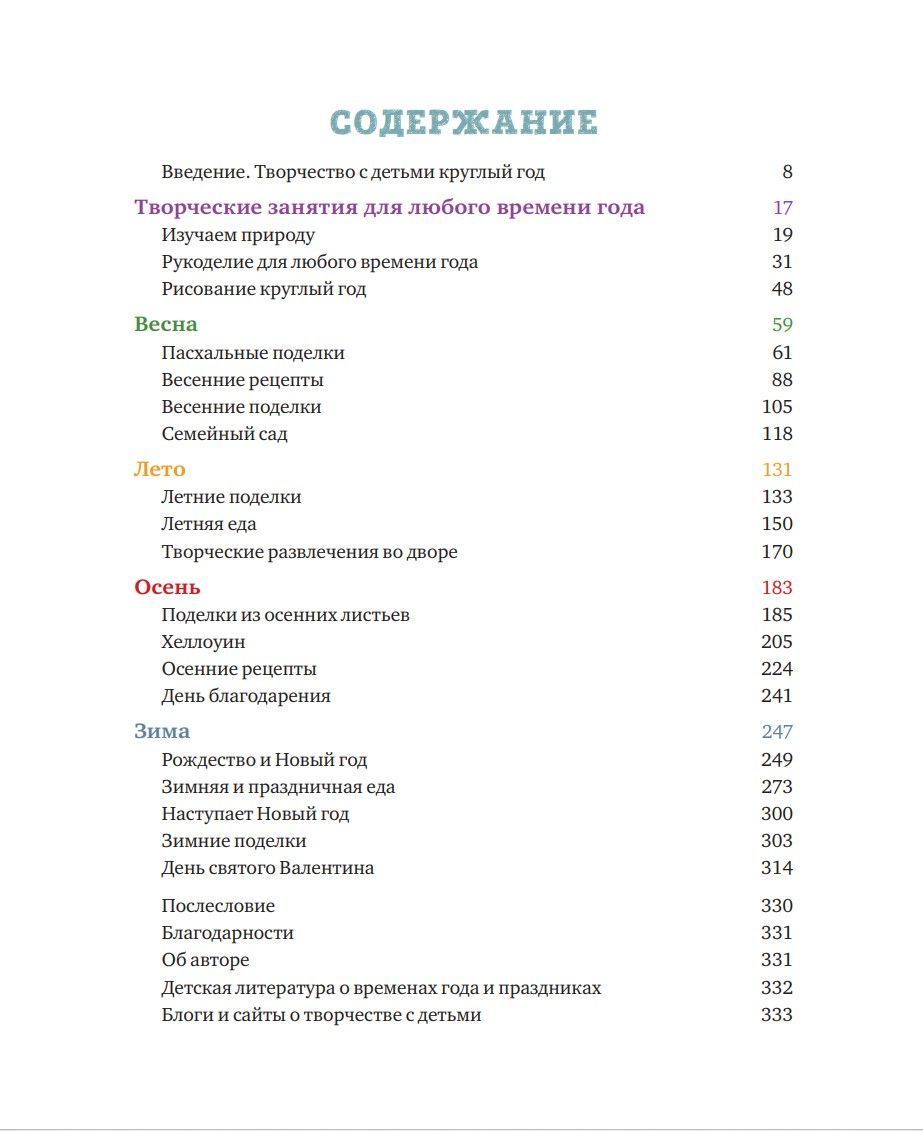 СОДЕРЖАНИЕ

Введение. Творчество с детьми круглый год 8

Творческие занятия для любого времени года 17
Изучаем природу 19
Рукоделие для любого времени года 31
Рисование круглый год 48

Весна 59
Пасхальные поделки 61
Весенние рецепты 88
Весенние поделки 105
Семейный сад 118

Лето 131
Летние поделки 133
Летняя еда 150
Творческие развлечения во дворе 170

Осень 183
Поделки из осенних листьев 185
Хеллоуин 205
Осенние рецепты 224
День благодарения 241

Зима 247
Рождество и Новый год 249
Зимняя и праздничная еда 273
Наступает Новый год 300
Зимние поделки 303
День святого Валентина 314

Послесловие 330
Благодарности 331
Об авторе 331
Детская литература о временах года и праздниках 332
Блоги и сайты о творчестве с детьми 333